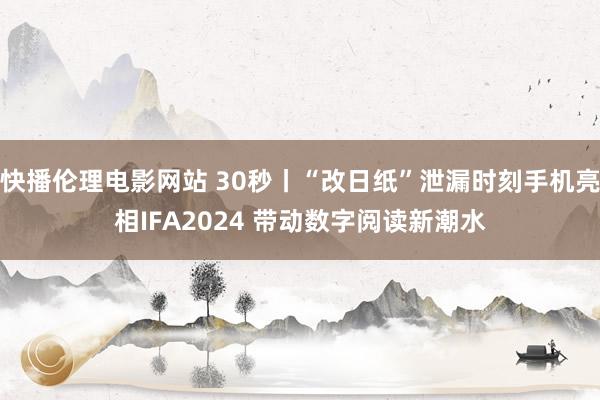 快播伦理电影网站 30秒丨“改日纸”泄漏时刻手机亮相IFA2024 带动数字阅读新潮水